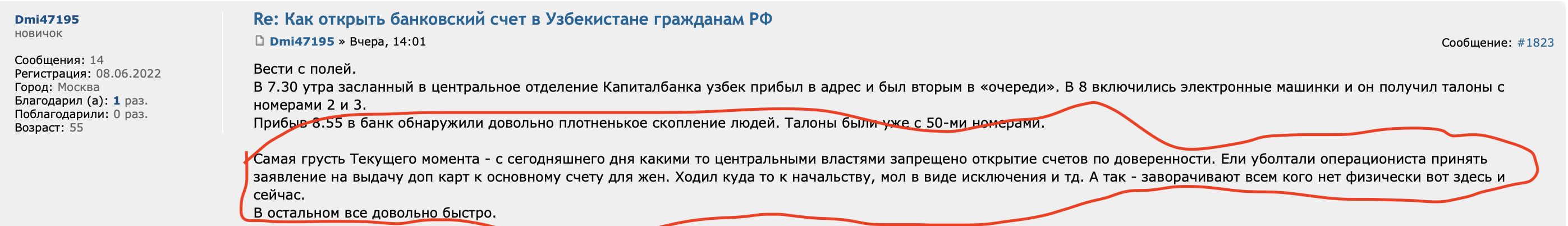 Dmi47195
новичок

Сообщения: 14
Регистрация: 08.06.2022
Город: Москва
Благодарил (а): 1 раз.
Поблагодарили: 0 раз.
Возраст: 55

Re: Как открыть банковский счет в Узбекистане гражданам РФ

Dmi47195 » Вчера, 14:01

Сообщение: #1823

Вести с полей.
В 7.30 утра засланный в центральное отделение Капиталбанка узбек прибыл в адрес и был вторым в «очереди». В 8 включились электронные машинки и он получил талоны с номерами 2 и 3.
Прибыв 8.55 в банк обнаружили довольно плотненькое скопление людей. Талоны были уже с 50-ми номерами.

Самая грусть Текущего момента - с сегодняшнего дня какими то центральными властями запрещено открытие счетов по доверенности. Ели уболтали операциониста принять заявление на выдачу доп карт к основному счету для жен. Ходил куда то к начальству, мол в виде исключения и тд. А так - заворачивают всем кого нет физически вот здесь и сейчас.
В остальном все довольно быстро.